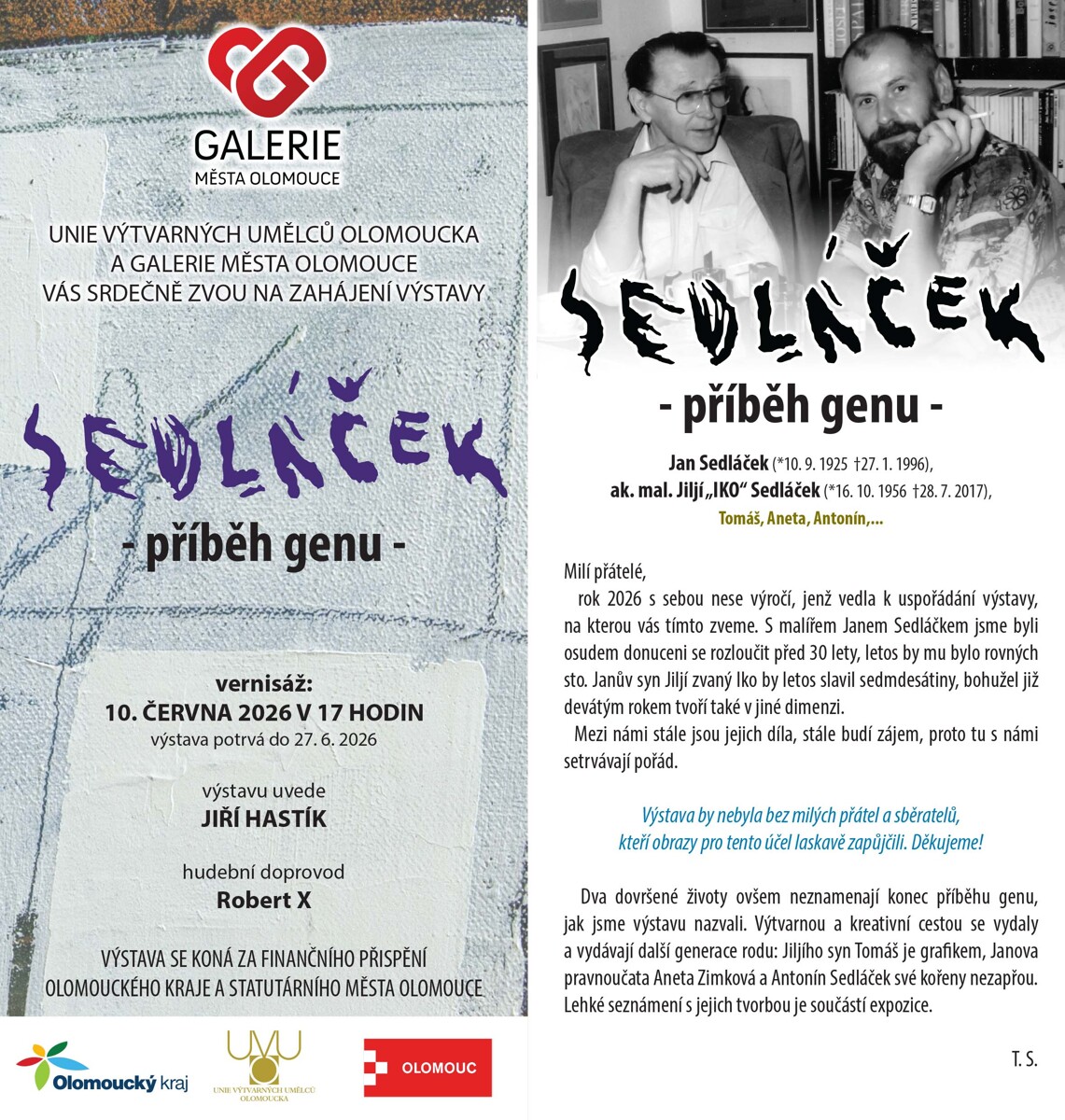 GALERIE
MĚSTA OLOMOUCE

UNIE VÝTVARNÝCH UMĚLCŮ OLOMOUCKA
A GALERIE MĚSTA OLOMOUCE
VÁS SRDEČNĚ ZVOU NA ZAHÁJENÍ VÝSTAVY

SEDLÁČEK
- příběh genu -

vernisáž:
10. ČERVNA 2026 V 17 HODIN
výstava potrvá do 27. 6. 2026

výstavu uvede
JIŘÍ HASTÍK

hudební doprovod
Robert X

VÝSTAVA SE KONÁ ZA FINANČNÍHO PŘISPĚNÍ
OLOMOUCKÉHO KRAJE A STATUTÁRNÍHO MĚSTA OLOMOUCE

Olomoucký kraj

UVU
UNIE VÝTVARNÝCH UMĚLCŮ OLOMOUCKA

OLOMOUC

SEDLÁČEK
- příběh genu -

Jan Sedláček (*10. 9. 1925 †27. 1. 1996),
ak. mal. Jiljí „IKO“ Sedláček (*16. 10. 1956 †28. 7. 2017),
Tomáš, Aneta, Antonín,...

Milí přátelé,
rok 2026 s sebou nese výročí, jenž vedla k uspořádání výstavy, na kterou vás tímto zveme. S malířem Janem Sedláčkem jsme byli osudem donuceni se rozloučit před 30 lety, letos by mu bylo rovných sto. Janův syn Jiljí zvaný Iko by letos slavil sedmdesátiny, bohužel již devátým rokem tvoří také v jiné dimenzi.
Mezi námi stále jsou jejich díla, stále budí zájem, proto tu s námi setrvávají pořád.

Výstava by nebyla bez milých přátel a sběratelů, kteří obrazy pro tento účel laskavě zapůjčili. Děkujeme!

Dva dovršené životy ovšem neznamenají konec příběhu genu, jak jsme výstavu nazvali. Výtvarnou a kreativní cestou se vydaly a vydávají další generace rodu: Jiljího syn Tomáš je grafikem, Janova pravnoučata Aneta Zimková a Antonín Sedláček své kořeny nezapřou. Lehké seznámení s jejich tvorbou je součástí expozice.

T. S.